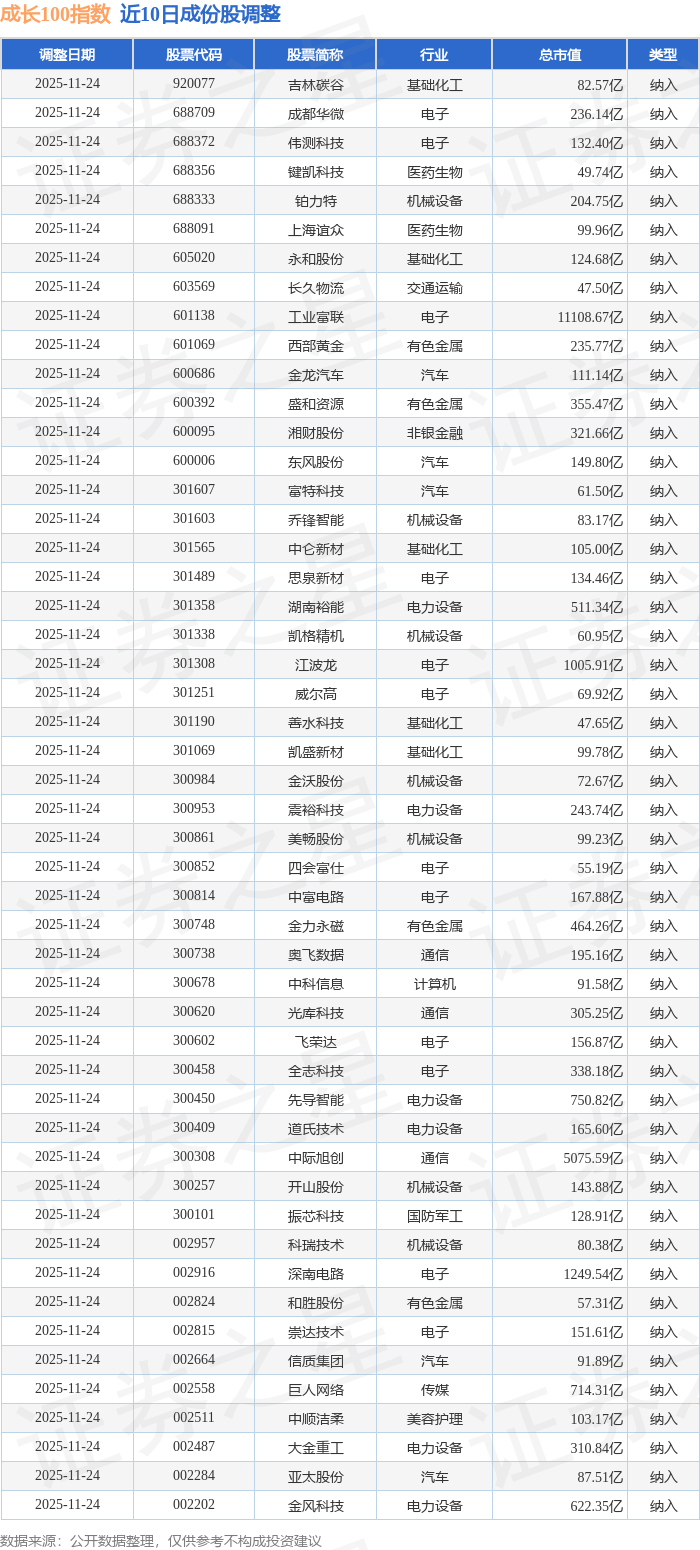 成长100指数 近10日成份股调整

| 调整日期 | 股票代码 | 股票简称 | 行业 | 总市值 | 类型 |
|---|---|---|---|---|---|
| 2025-11-24 | 920077 | 吉林碳谷 | 基础化工 | 82.57亿 | 纳入 |
| 2025-11-24 | 688709 | 成都华微 | 电子 | 236.14亿 | 纳入 |
| 2025-11-24 | 688372 | 伟测科技 | 电子 | 132.40亿 | 纳入 |
| 2025-11-24 | 688356 | 键凯科技 | 医药生物 | 49.74亿 | 纳入 |
| 2025-11-24 | 688333 | 铂力特 | 机械设备 | 204.75亿 | 纳入 |
| 2025-11-24 | 688091 | 上海谊众 | 医药生物 | 99.96亿 | 纳入 |
| 2025-11-24 | 605020 | 永和股份 | 基础化工 | 124.68亿 | 纳入 |
| 2025-11-24 | 603569 | 长久物流 | 交通运输 | 47.50亿 | 纳入 |
| 2025-11-24 | 601138 | 工业富联 | 电子 | 11108.67亿 | 纳入 |
| 2025-11-24 | 601069 | 西部黄金 | 有色金属 | 235.77亿 | 纳入 |
| 2025-11-24 | 600686 | 金龙汽车 | 汽车 | 111.14亿 | 纳入 |
| 2025-11-24 | 600392 | 盛和资源 | 有色金属 | 355.47亿 | 纳入 |
| 2025-11-24 | 600095 | 湘财股份 | 非银金融 | 321.66亿 | 纳入 |
| 2025-11-24 | 600006 | 东风股份 | 汽车 | 149.80亿 | 纳入 |
| 2025-11-24 | 301607 | 富特科技 | 汽车 | 61.50亿 | 纳入 |
| 2025-11-24 | 301603 | 乔锋智能 | 机械设备 | 83.17亿 | 纳入 |
| 2025-11-24 | 301565 | 中仑新材 | 基础化工 | 105.00亿 | 纳入 |
| 2025-11-24 | 301489 | 思泉新材 | 电子 | 134.46亿 | 纳入 |
| 2025-11-24 | 301358 | 湖南裕能 | 电力设备 | 511.34亿 | 纳入 |
| 2025-11-24 | 301338 | 凯格精机 | 机械设备 | 60.95亿 | 纳入 |
| 2025-11-24 | 301308 | 江波龙 | 电子 | 1005.91亿 | 纳入 |
| 2025-11-24 | 301251 | 威尔高 | 电子 | 69.92亿 | 纳入 |
| 2025-11-24 | 301190 | 善水科技 | 基础化工 | 47.65亿 | 纳入 |
| 2025-11-24 | 301069 | 凯盛新材 | 基础化工 | 99.78亿 | 纳入 |
| 2025-11-24 | 300984 | 金沃股份 | 机械设备 | 72.67亿 | 纳入 |
| 2025-11-24 | 300953 | 震裕科技 | 电力设备 | 243.74亿 | 纳入 |
| 2025-11-24 | 300861 | 美畅股份 | 机械设备 | 99.23亿 | 纳入 |
| 2025-11-24 | 300852 | 四会富仕 | 电子 | 55.19亿 | 纳入 |
| 2025-11-24 | 300814 | 中富电路 | 电子 | 167.88亿 | 纳入 |
| 2025-11-24 | 300748 | 金力永磁 | 有色金属 | 464.26亿 | 纳入 |
| 2025-11-24 | 300738 | 奥飞数据 | 通信 | 195.16亿 | 纳入 |
| 2025-11-24 | 300678 | 中科信息 | 计算机 | 91.58亿 | 纳入 |
| 2025-11-24 | 300620 | 光库科技 | 通信 | 305.25亿 | 纳入 |
| 2025-11-24 | 300602 | 飞荣达 | 电子 | 156.87亿 | 纳入 |
| 2025-11-24 | 300458 | 全志科技 | 电子 | 338.18亿 | 纳入 |
| 2025-11-24 | 300450 | 先导智能 | 电力设备 | 750.82亿 | 纳入 |
| 2025-11-24 | 300409 | 道氏技术 | 电力设备 | 165.60亿 | 纳入 |
| 2025-11-24 | 300308 | 中际旭创 | 通信 | 5075.59亿 | 纳入 |
| 2025-11-24 | 300257 | 开山股份 | 机械设备 | 143.88亿 | 纳入 |
| 2025-11-24 | 300101 | 振芯科技 | 国防军工 | 128.91亿 | 纳入 |
| 2025-11-24 | 002957 | 科瑞技术 | 机械设备 | 80.38亿 | 纳入 |
| 2025-11-24 | 002916 | 深南电路 | 电子 | 1249.54亿 | 纳入 |
| 2025-11-24 | 002824 | 和胜股份 | 有色金属 | 57.31亿 | 纳入 |
| 2025-11-24 | 002815 | 崇达技术 | 电子 | 151.61亿 | 纳入 |
| 2025-11-24 | 002664 | 信质集团 | 汽车 | 91.89亿 | 纳入 |
| 2025-11-24 | 002558 | 巨人网络 | 传媒 | 714.31亿 | 纳入 |
| 2025-11-24 | 002511 | 中顺洁柔 | 美容护理 | 103.17亿 | 纳入 |
| 2025-11-24 | 002487 | 大金重工 | 电力设备 | 310.84亿 | 纳入 |
| 2025-11-24 | 002284 | 亚太股份 | 汽车 | 87.51亿 | 纳入 |
| 2025-11-24 | 002202 | 金风科技 | 电力设备 | 622.35亿 | 纳入 |

数据来源：公开数据整理，仅供参考不构成投资建议